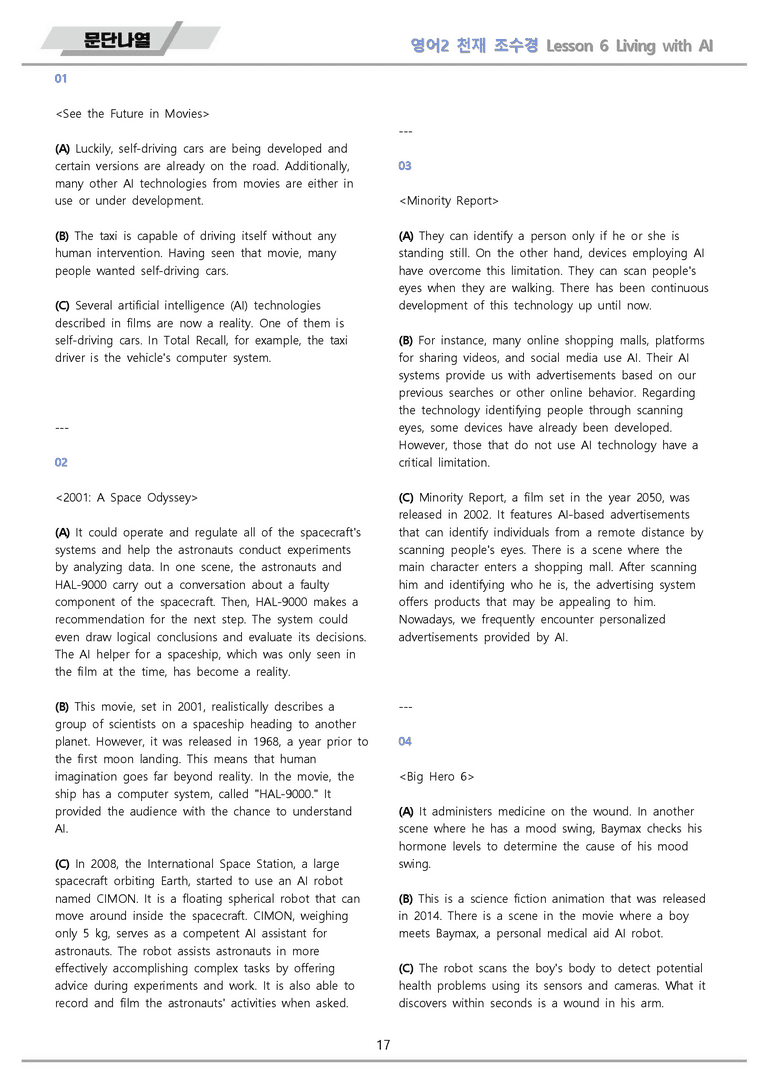 문단나열

영어2 천재 조수경 Lesson 6 Living with AI

01

<See the Future in Movies>

(A) Luckily, self-driving cars are being developed and certain versions are already on the road. Additionally, many other AI technologies from movies are either in use or under development.

(B) The taxi is capable of driving itself without any human intervention. Having seen that movie, many people wanted self-driving cars.

(C) Several artificial intelligence (AI) technologies described in films are now a reality. One of them is self-driving cars. In Total Recall, for example, the taxi driver is the vehicle's computer system.

---

02

<2001: A Space Odyssey>

(A) It could operate and regulate all of the spacecraft's systems and help the astronauts conduct experiments by analyzing data. In one scene, the astronauts and HAL-9000 carry out a conversation about a faulty component of the spacecraft. Then, HAL-9000 makes a recommendation for the next step. The system could even draw logical conclusions and evaluate its decisions. The AI helper for a spaceship, which was only seen in the film at the time, has become a reality.

(B) This movie, set in 2001, realistically describes a group of scientists on a spaceship heading to another planet. However, it was released in 1968, a year prior to the first moon landing. This means that human imagination goes far beyond reality. In the movie, the ship has a computer system, called "HAL-9000." It provided the audience with the chance to understand AI.

(C) In 2008, the International Space Station, a large spacecraft orbiting Earth, started to use an AI robot named CIMON. It is a floating spherical robot that can move around inside the spacecraft. CIMON, weighing only 5 kg, serves as a competent AI assistant for astronauts. The robot assists astronauts in more effectively accomplishing complex tasks by offering advice during experiments and work. It is also able to record and film the astronauts' activities when asked.

---

03

<Minority Report>

(A) They can identify a person only if he or she is standing still. On the other hand, devices employing AI have overcome this limitation. They can scan people's eyes when they are walking. There has been continuous development of this technology up until now.

(B) For instance, many online shopping malls, platforms for sharing videos, and social media use AI. Their AI systems provide us with advertisements based on our previous searches or other online behavior. Regarding the technology identifying people through scanning eyes, some devices have already been developed. However, those that do not use AI technology have a critical limitation.

(C) Minority Report, a film set in the year 2050, was released in 2002. It features AI-based advertisements that can identify individuals from a remote distance by scanning people's eyes. There is a scene where the main character enters a shopping mall. After scanning him and identifying who he is, the advertising system offers products that may be appealing to him. Nowadays, we frequently encounter personalized advertisements provided by AI.

---

04

<Big Hero 6>

(A) It administers medicine on the wound. In another scene where he has a mood swing, Baymax checks his hormone levels to determine the cause of his mood swing.

(B) This is a science fiction animation that was released in 2014. There is a scene in the movie where a boy meets Baymax, a personal medical aid AI robot.

(C) The robot scans the boy's body to detect potential health problems using its sensors and cameras. What it discovers within seconds is a wound in his arm.

17